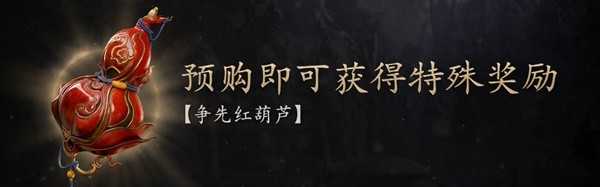 预购即可获得特殊奖励

【争先红葫芦】